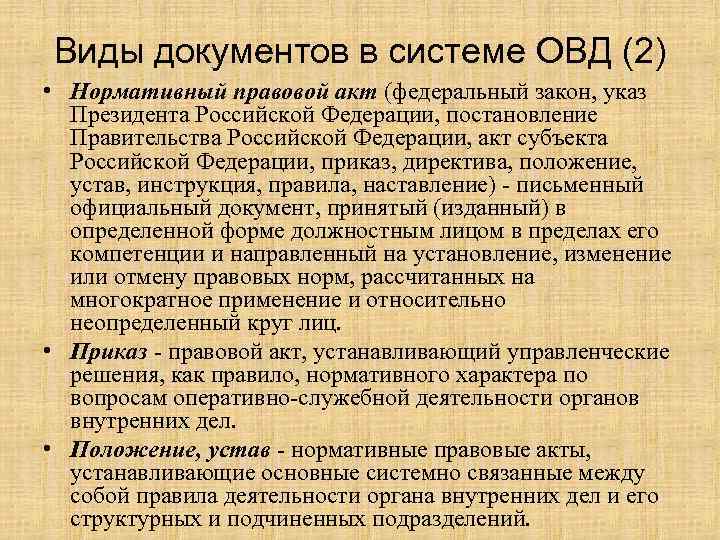 Виды документов в системе ОВД (2)

• Нормативный правовой акт (федеральный закон, указ Президента Российской Федерации, постановление Правительства Российской Федерации, акт субъекта Российской Федерации, приказ, директива, положение, устав, инструкция, правила, наставление) - письменный официальный документ, принятый (изданный) в определенной форме должностным лицом в пределах его компетенции и направленный на установление, изменение или отмену правовых норм, рассчитанных на многократное применение и относительно неопределенный круг лиц.

• Приказ - правовой акт, устанавливающий управленческие решения, как правило, нормативного характера по вопросам оперативно-служебной деятельности органов внутренних дел.

• Положение, устав - нормативные правовые акты, устанавливающие основные системно связанные между собой правила деятельности органа внутренних дел и его структурных и подчиненных подразделений.